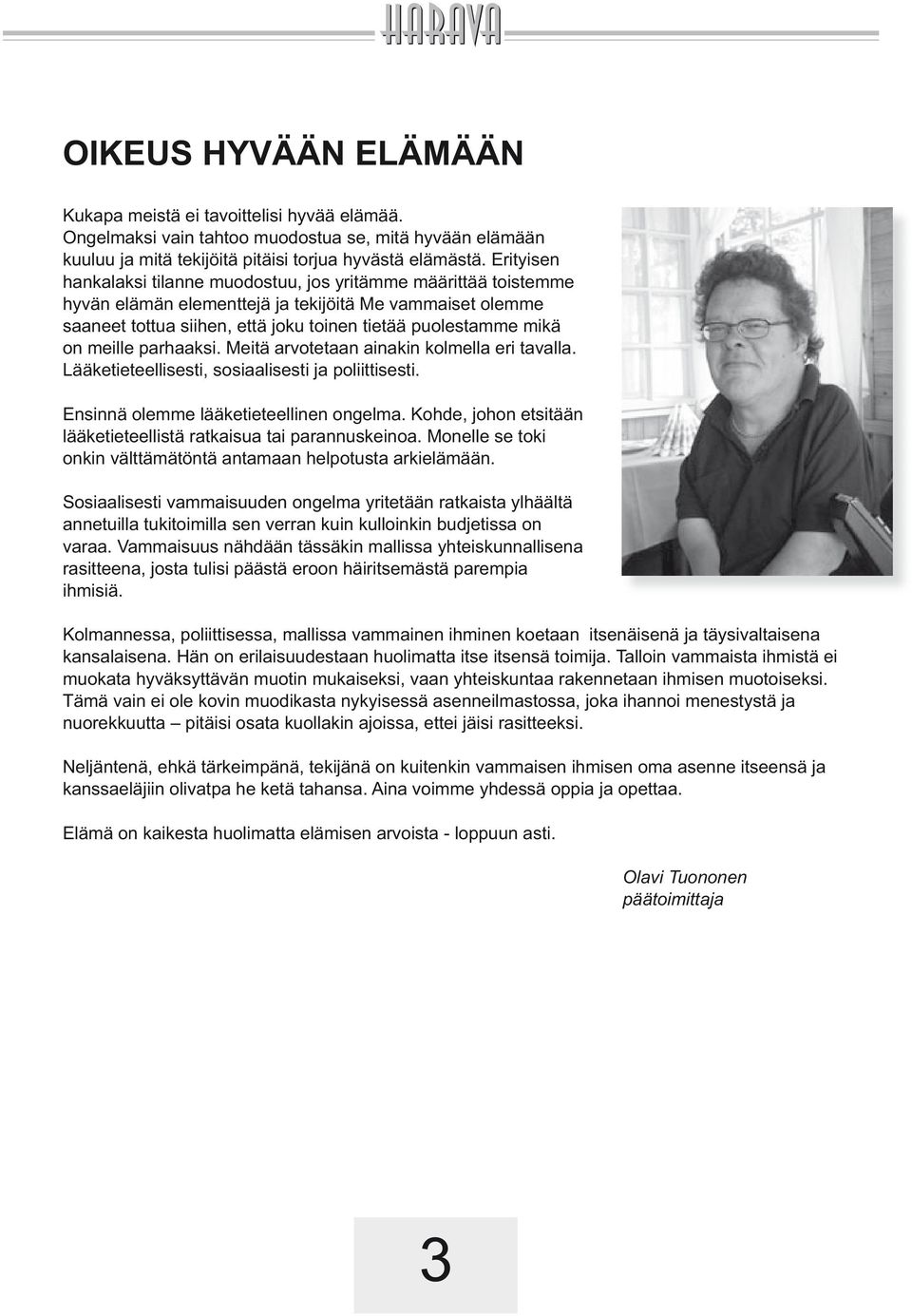 HARAVA

OIKEUS HYVÄÄN ELÄMÄÄN

Kukapa meistä ei tavoittelisi hyvää elämää. Ongelmaksi vain tahtoo muodostua se, mitä hyvään elämään kuuluu ja mitä tekijöitä pitäisi torjua hyvästä elämästä. Erityisen hankalaksi tilanne muodostuu, jos yritämme määrittää toistemme hyvän elämän elementtejä ja tekijöitä Me vammaiset olemme saaneet tottua siihen, että joku toinen tietää puolestamme mikä on meille parhaaksi. Meitä arvotetaan ainakin kolmella eri tavalla. Lääketieteellisesti, sosiaalisesti ja poliittisesti.

Ensinnä olemme lääketieteellinen ongelma. Kohde, johon etsitään lääketieteellistä ratkaisua tai parannuskeinoa. Monelle se toki onkin välttämätöntä antamaan helpotusta arkielämään.

Sosiaalisesti vammaisuuden ongelma yritetään ratkaista ylhäältä annetuilla tukitoimilla sen verran kuin kulloinkin budjetissa on varaa. Vammaisuus nähdään tässäkin mallissa yhteiskunnallisena rasitteena, josta tulisi päästä eroon häiritsemästä parempia ihmisiä.

Kolmannessa, poliittisessa, mallissa vammainen ihminen koetaan itsenäisenä ja täysivaltaisena kansalaisena. Hän on erilaisuudestaan huolimatta itse itsensä toimija. Talloin vammaista ihmistä ei muokata hyväksyttävän muotin mukaiseksi, vaan yhteiskuntaa rakennetaan ihmisen muotoiseksi. Tämä vain ei ole kovin muodikasta nykyisessä asenneilmastossa, joka ihannoi menestystä ja nuorekkuutta – pitäisi osata kuollakin ajoissa, ettei jäisi rasitteeksi.

Neljäntenä, ehkä tärkeimpänä, tekijänä on kuitenkin vammaisen ihmisen oma asenne itseensä ja kanssaeläjiin olivatpa he ketä tahansa. Aina voimme yhdessä oppia ja opettaa.

Elämä on kaikesta huolimatta elämisen arvoista - loppuun asti.

Olavi Tuononen
päätoimittaja

3